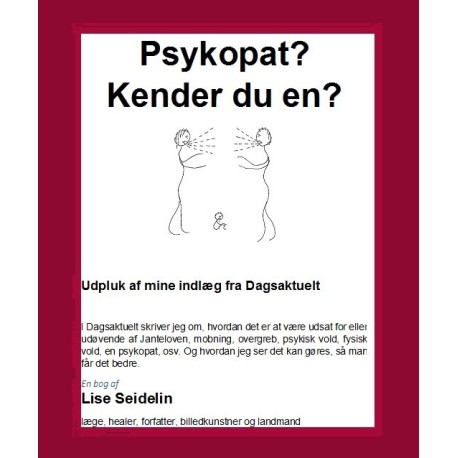 Psykopat?
Kender du en?

Udpluk af mine indlæg fra Dagsaktuelt

I Dagsaktuelt skriver jeg om, hvordan det er at være udsat for eller udøvende af Janteloven, mobning, overgreb, psykisk vold, fysisk vold, en psykopat, osv. Og hvordan jeg ser det kan gøres, så man får det bedre.

En bog af

Lise Seidelin

læge, healer, forfatter, billedkunstner og landmand